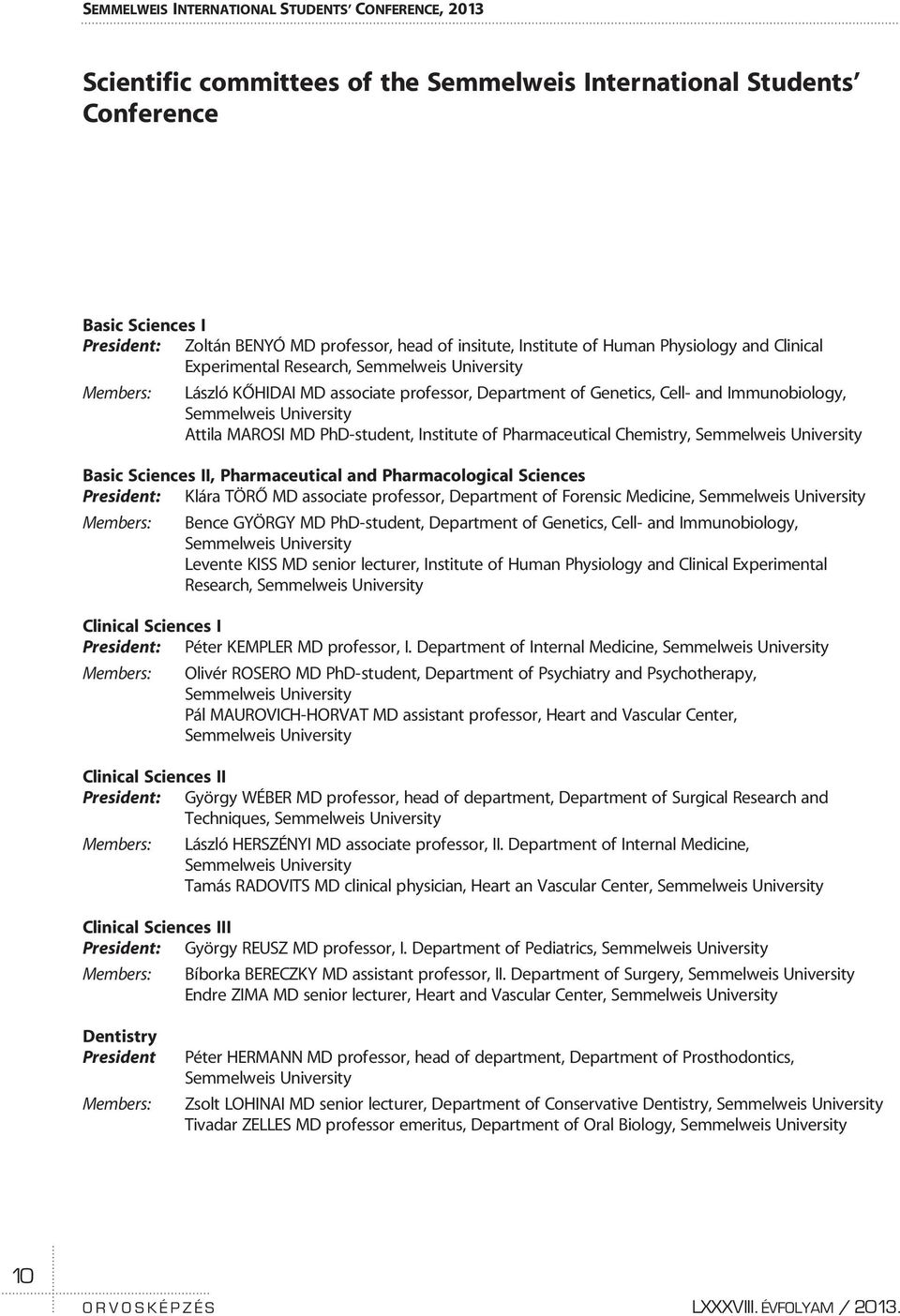 SEMMELWEIS INTERNATIONAL STUDENTS' CONFERENCE, 2013

Scientific committees of the Semmelweis International Students' Conference

Basic Sciences I
President: Zoltán BENYÓ MD professor, head of insitute, Institute of Human Physiology and Clinical Experimental Research, Semmelweis University
Members: László KŐHIDAI MD associate professor, Department of Genetics, Cell- and Immunobiology, Semmelweis University
Attila MAROSI MD PhD-student, Institute of Pharmaceutical Chemistry, Semmelweis University

Basic Sciences II, Pharmaceutical and Pharmacological Sciences
President: Klára TÖRŐ MD associate professor, Department of Forensic Medicine, Semmelweis University
Members: Bence GYÖRGY MD PhD-student, Department of Genetics, Cell- and Immunobiology, Semmelweis University
Levente KISS MD senior lecturer, Institute of Human Physiology and Clinical Experimental Research, Semmelweis University

Clinical Sciences I
President: Péter KEMPLER MD professor, I. Department of Internal Medicine, Semmelweis University
Members: Olivér ROSERO MD PhD-student, Department of Psychiatry and Psychotherapy, Semmelweis University
Pál MAUROVICH-HORVAT MD assistant professor, Heart and Vascular Center, Semmelweis University

Clinical Sciences II
President: György WÉBER MD professor, head of department, Department of Surgical Research and Techniques, Semmelweis University
Members: László HERSZÉNYI MD associate professor, II. Department of Internal Medicine, Semmelweis University
Tamás RADOVITS MD clinical physician, Heart an Vascular Center, Semmelweis University

Clinical Sciences III
President: György REUSZ MD professor, I. Department of Pediatrics, Semmelweis University
Members: Bíborka BERECZKY MD assistant professor, II. Department of Surgery, Semmelweis University
Endre ZIMA MD senior lecturer, Heart and Vascular Center, Semmelweis University

Dentistry
President Péter HERMANN MD professor, head of department, Department of Prosthodontics, Semmelweis University
Members: Zsolt LOHINAI MD senior lecturer, Department of Conservative Dentistry, Semmelweis University
Tivadar ZELLES MD professor emeritus, Department of Oral Biology, Semmelweis University

10
ORVOSKÉPZÉS
LXXXVIII. ÉVFOLYAM / 2013.